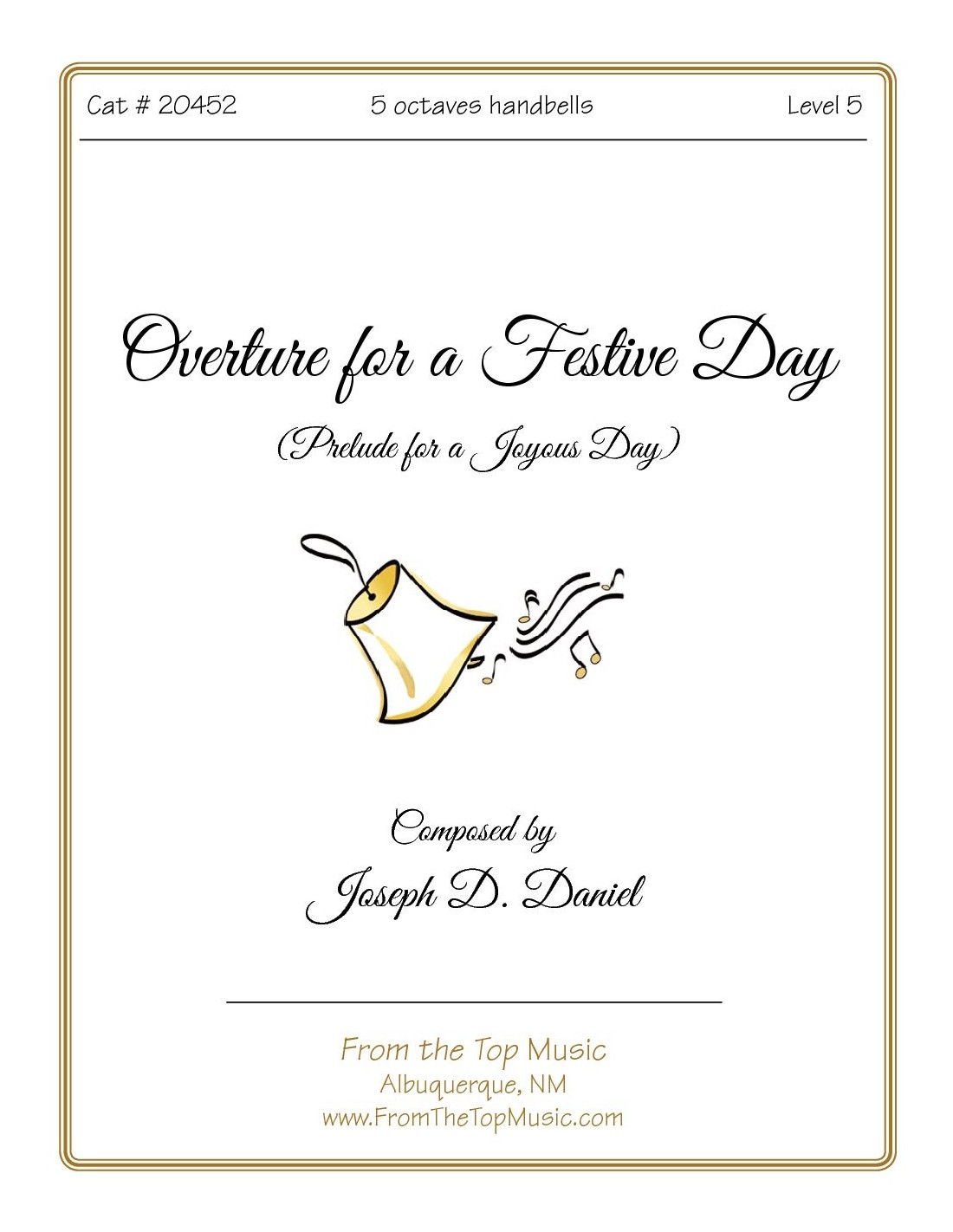 Cat # 20452 5 octaves handbells Level 5

Overture for a Festive Day

(Prelude for a Joyous Day)

Composed by
Joseph D. Daniel

From the Top Music
Albuquerque, NM
www.FromTheTopMusic.com